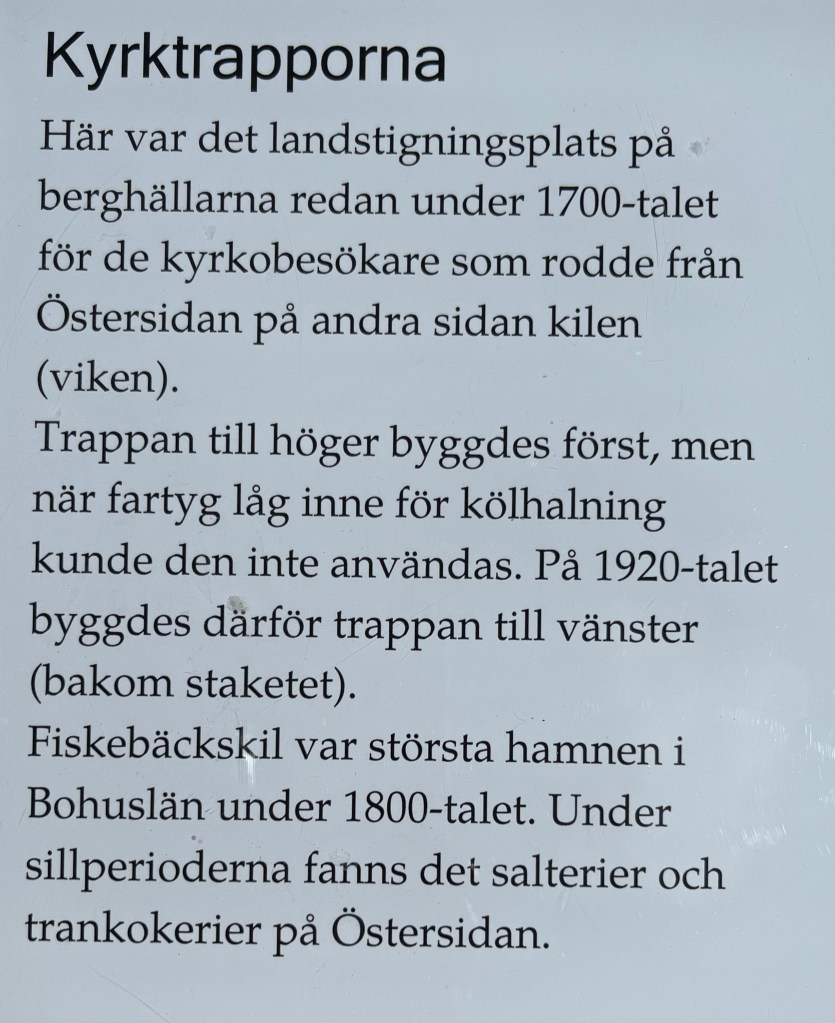 Kyrktrapporna

Här var det landstigningsplats på berghällarna redan under 1700-talet för de kyrkobesökare som rodde från Östersidan på andra sidan kilen (viken).
Trappan till höger byggdes först, men när fartyg låg inne för kölhalning kunde den inte användas. På 1920-talet byggdes därför trappan till vänster (bakom staketet).
Fiskebäckskil var största hamnen i Bohuslän under 1800-talet. Under sillperioderna fanns det salterier och trankokerier på Östersidan.